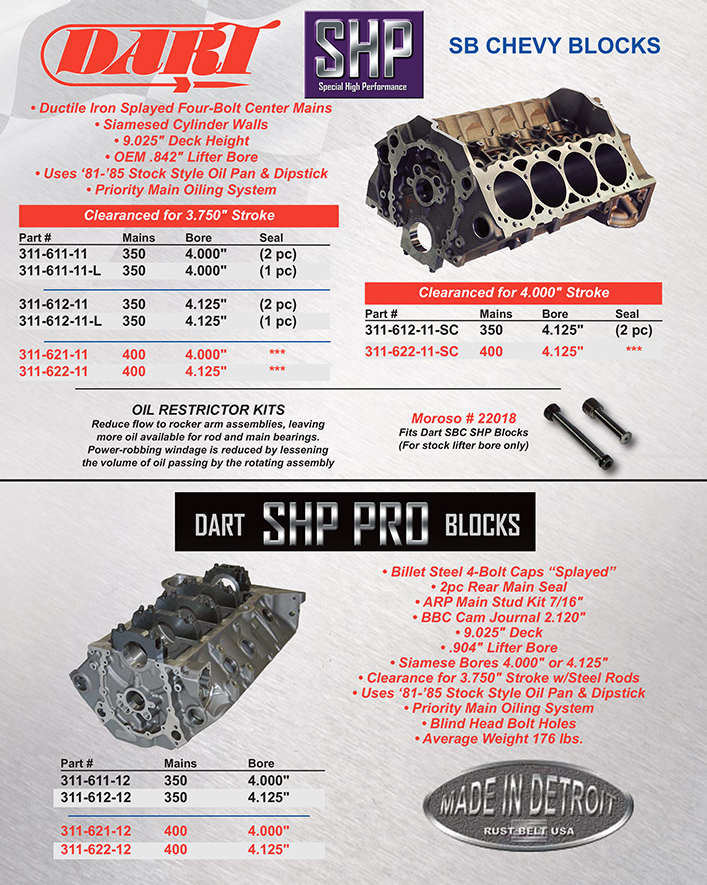 DART

SHP
Special High Performance

SB CHEVY BLOCKS

• Ductile Iron Splayed Four-Bolt Center Mains
• Siamesed Cylinder Walls
• 9.025" Deck Height
• OEM .842" Lifter Bore
• Uses '81-'85 Stock Style Oil Pan & Dipstick
• Priority Main Oiling System

Clearanced for 3.750" Stroke

| Part # | Mains | Bore | Seal |
|---|---|---|---|
| 311-611-11 | 350 | 4.000" | (2 pc) |
| 311-611-11-L | 350 | 4.000" | (1 pc) |
| 311-612-11 | 350 | 4.125" | (2 pc) |
| 311-612-11-L | 350 | 4.125" | (1 pc) |
| 311-621-11 | 400 | 4.000" | *** |
| 311-622-11 | 400 | 4.125" | *** |

Clearanced for 4.000" Stroke

| Part # | Mains | Bore | Seal |
|---|---|---|---|
| 311-612-11-SC | 350 | 4.125" | (2 pc) |
| 311-622-11-SC | 400 | 4.125" | *** |

OIL RESTRICTOR KITS
Reduce flow to rocker arm assemblies, leaving more oil available for rod and main bearings. Power-robbing windage is reduced by lessening the volume of oil passing by the rotating assembly

Moroso # 22018
Fits Dart SBC SHP Blocks
(For stock lifter bore only)

DART SHP PRO BLOCKS

• Billet Steel 4-Bolt Caps "Splayed"
• 2pc Rear Main Seal
• ARP Main Stud Kit 7/16"
• BBC Cam Journal 2.120"
• 9.025" Deck
• .904" Lifter Bore
• Siamese Bores 4.000" or 4.125"
• Clearance for 3.750" Stroke w/Steel Rods
• Uses '81-'85 Stock Style Oil Pan & Dipstick
• Priority Main Oiling System
• Blind Head Bolt Holes
• Average Weight 176 lbs.

| Part # | Mains | Bore |
|---|---|---|
| 311-611-12 | 350 | 4.000" |
| 311-612-12 | 350 | 4.125" |
| 311-621-12 | 400 | 4.000" |
| 311-622-12 | 400 | 4.125" |

MADE IN DETROIT
RUST BELT USA